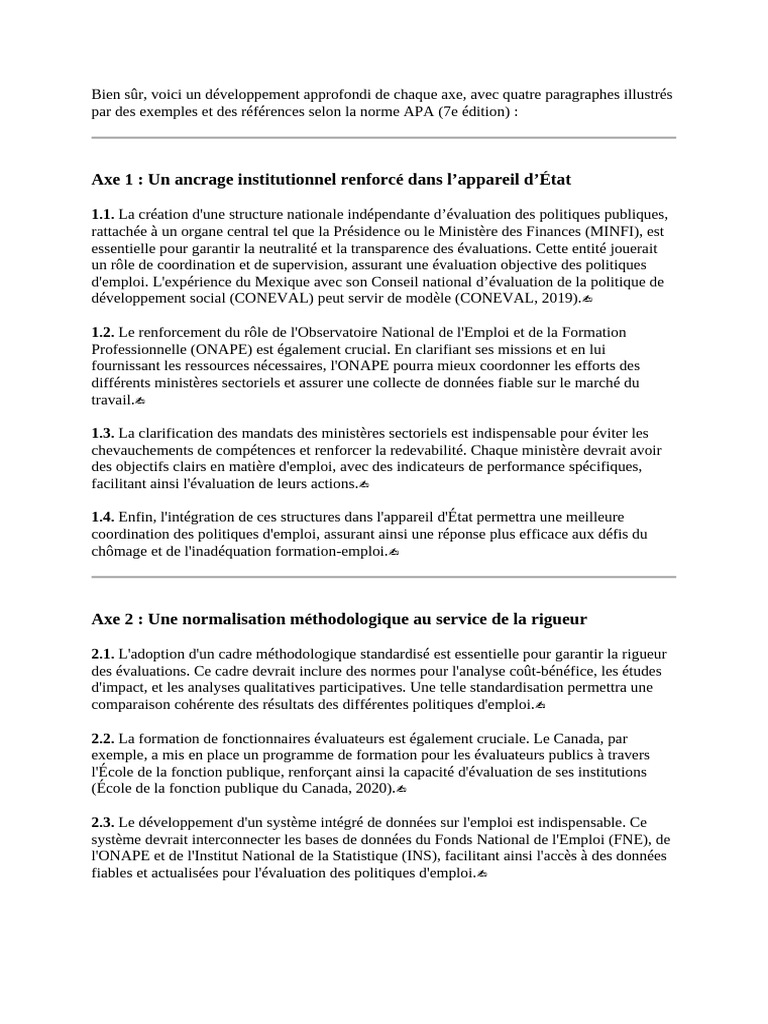 Bien sûr, voici un développement approfondi de chaque axe, avec quatre paragraphes illustrés par des exemples et des références selon la norme APA (7e édition) :

Axe 1 : Un ancrage institutionnel renforcé dans l'appareil d'État

1.1. La création d'une structure nationale indépendante d'évaluation des politiques publiques, rattachée à un organe central tel que la Présidence ou le Ministère des Finances (MINFI), est essentielle pour garantir la neutralité et la transparence des évaluations. Cette entité jouerait un rôle de coordination et de supervision, assurant une évaluation objective des politiques d'emploi. L'expérience du Mexique avec son Conseil national d'évaluation de la politique de développement social (CONEVAL) peut servir de modèle (CONEVAL, 2019).✍

1.2. Le renforcement du rôle de l'Observatoire National de l'Emploi et de la Formation Professionnelle (ONAPE) est également crucial. En clarifiant ses missions et en lui fournissant les ressources nécessaires, l'ONAPE pourra mieux coordonner les efforts des différents ministères sectoriels et assurer une collecte de données fiable sur le marché du travail.✍

1.3. La clarification des mandats des ministères sectoriels est indispensable pour éviter les chevauchements de compétences et renforcer la redevabilité. Chaque ministère devrait avoir des objectifs clairs en matière d'emploi, avec des indicateurs de performance spécifiques, facilitant ainsi l'évaluation de leurs actions.✍

1.4. Enfin, l'intégration de ces structures dans l'appareil d'État permettra une meilleure coordination des politiques d'emploi, assurant ainsi une réponse plus efficace aux défis du chômage et de l'inadéquation formation-emploi.✍

Axe 2 : Une normalisation méthodologique au service de la rigueur

2.1. L'adoption d'un cadre méthodologique standardisé est essentielle pour garantir la rigueur des évaluations. Ce cadre devrait inclure des normes pour l'analyse coût-bénéfice, les études d'impact, et les analyses qualitatives participatives. Une telle standardisation permettra une comparaison cohérente des résultats des différentes politiques d'emploi.✍

2.2. La formation de fonctionnaires évaluateurs est également cruciale. Le Canada, par exemple, a mis en place un programme de formation pour les évaluateurs publics à travers l'École de la fonction publique, renforçant ainsi la capacité d'évaluation de ses institutions (École de la fonction publique du Canada, 2020).✍

2.3. Le développement d'un système intégré de données sur l'emploi est indispensable. Ce système devrait interconnecter les bases de données du Fonds National de l'Emploi (FNE), de l'ONAPE et de l'Institut National de la Statistique (INS), facilitant ainsi l'accès à des données fiables et actualisées pour l'évaluation des politiques d'emploi.✍